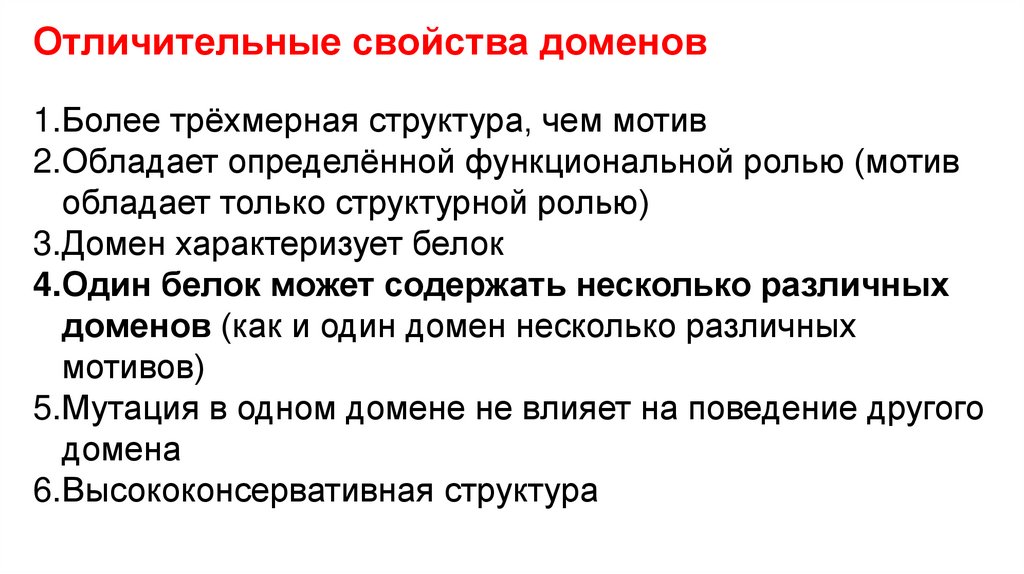 Отличительные свойства доменов

1.Более трёхмерная структура, чем мотив
2.Обладает определённой функциональной ролью (мотив обладает только структурной ролью)
3.Домен характеризует белок
4.Один белок может содержать несколько различных доменов (как и один домен несколько различных мотивов)
5.Мутация в одном домене не влияет на поведение другого домена
6.Высококонсервативная структура